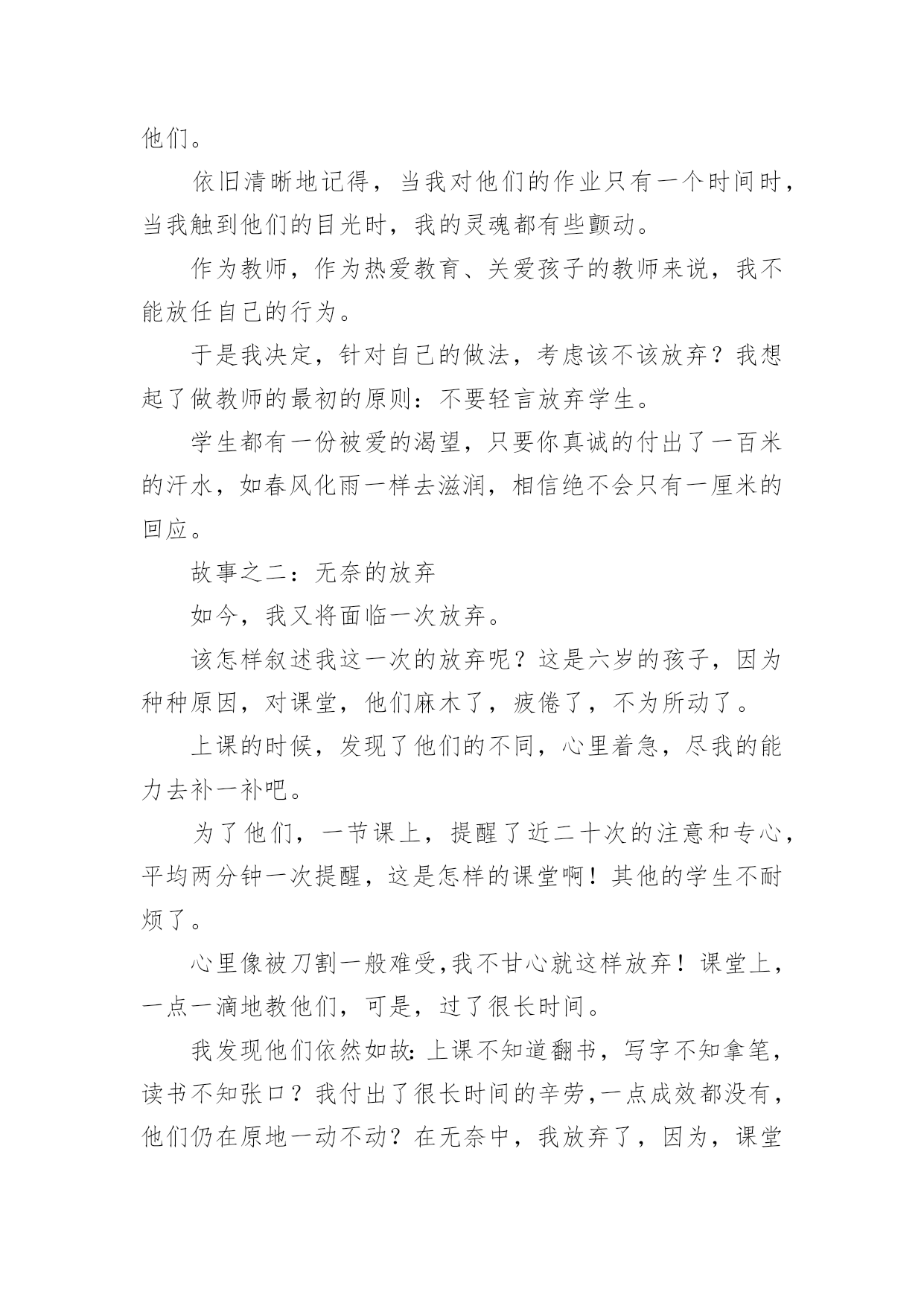 他们。

依旧清晰地记得，当我对他们的作业只有一个时间时，当我触到他们的目光时，我的灵魂都有些颤动。

作为教师，作为热爱教育、关爱孩子的教师来说，我不能放任自己的行为。

于是我决定，针对自己的做法，考虑该不该放弃？我想起了做教师的最初的原则：不要轻言放弃学生。

学生都有一份被爱的渴望，只要你真诚的付出了一百米的汗水，如春风化雨一样去滋润，相信绝不会只有一厘米的回应。

故事之二：无奈的放弃

如今，我又将面临一次放弃。

该怎样叙述我这一次的放弃呢？这是六岁的孩子，因为种种原因，对课堂，他们麻木了，疲倦了，不为所动了。

上课的时候，发现了他们的不同，心里着急，尽我的能力去补一补吧。

为了他们，一节课上，提醒了近二十次的注意和专心，平均两分钟一次提醒，这是怎样的课堂啊！其他的学生不耐烦了。

心里像被刀割一般难受,我不甘心就这样放弃！课堂上，一点一滴地教他们，可是，过了很长时间。

我发现他们依然如故:上课不知道翻书，写字不知拿笔，读书不知张口？我付出了很长时间的辛劳,一点成效都没有，他们仍在原地一动不动？在无奈中，我放弃了，因为，课堂